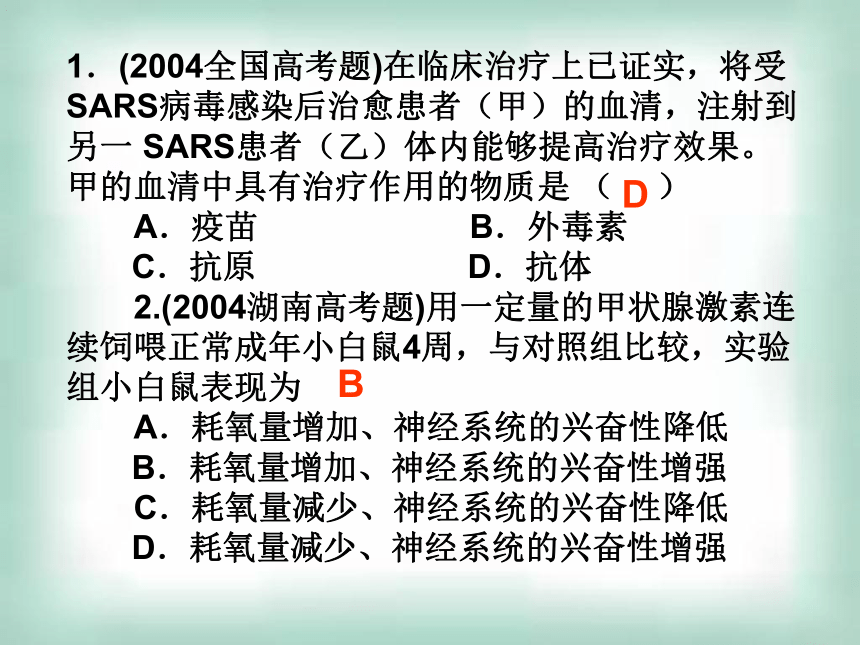 1．(2004全国高考题)在临床治疗上已证实，将受SARS病毒感染后治愈患者（甲）的血清，注射到另一 SARS患者（乙）体内能够提高治疗效果。甲的血清中具有治疗作用的物质是 （ D ）

A．疫苗　　　　B．外毒素

C．抗原　　　　D．抗体

2.(2004湖南高考题)用一定量的甲状腺激素连续饲喂正常成年小白鼠4周，与对照组比较，实验组小白鼠表现为 B

A．耗氧量增加、神经系统的兴奋性降低

B．耗氧量增加、神经系统的兴奋性增强

C．耗氧量减少、神经系统的兴奋性降低

D．耗氧量减少、神经系统的兴奋性增强